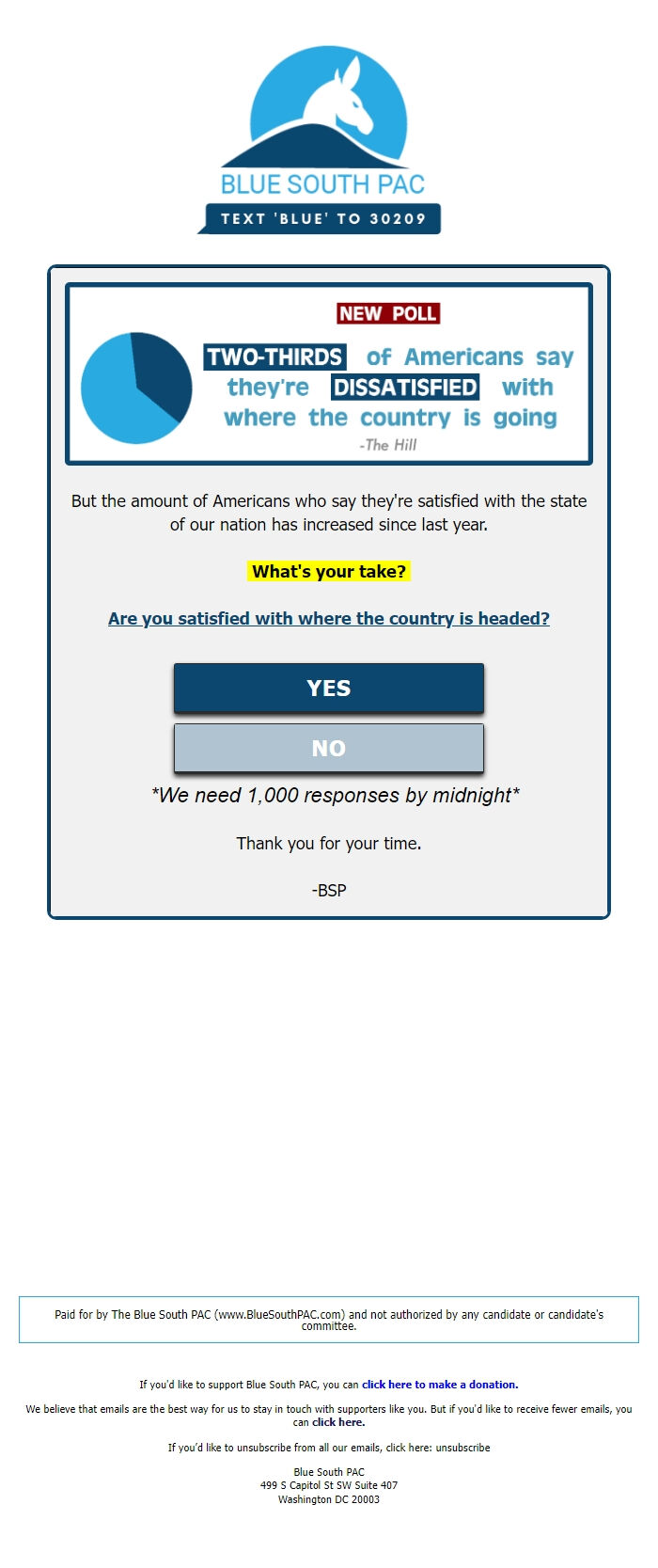 BLUE SOUTH PAC
TEXT 'BLUE' TO 30209

NEW POLL
TWO-THIRDS of Americans say they're DISSATISFIED with where the country is going
-The Hill

But the amount of Americans who say they're satisfied with the state of our nation has increased since last year.

What's your take?

Are you satisfied with where the country is headed?

YES

NO

*We need 1,000 responses by midnight*

Thank you for your time.

-BSP

Paid for by The Blue South PAC (www.BlueSouthPAC.com) and not authorized by any candidate or candidate's committee.

If you'd like to support Blue South PAC, you can click here to make a donation.

We believe that emails are the best way for us to stay in touch with supporters like you. But if you'd like to receive fewer emails, you can click here.

If you'd like to unsubscribe from all our emails, click here: unsubscribe

Blue South PAC
499 S Capitol St SW Suite 407
Washington DC 20003